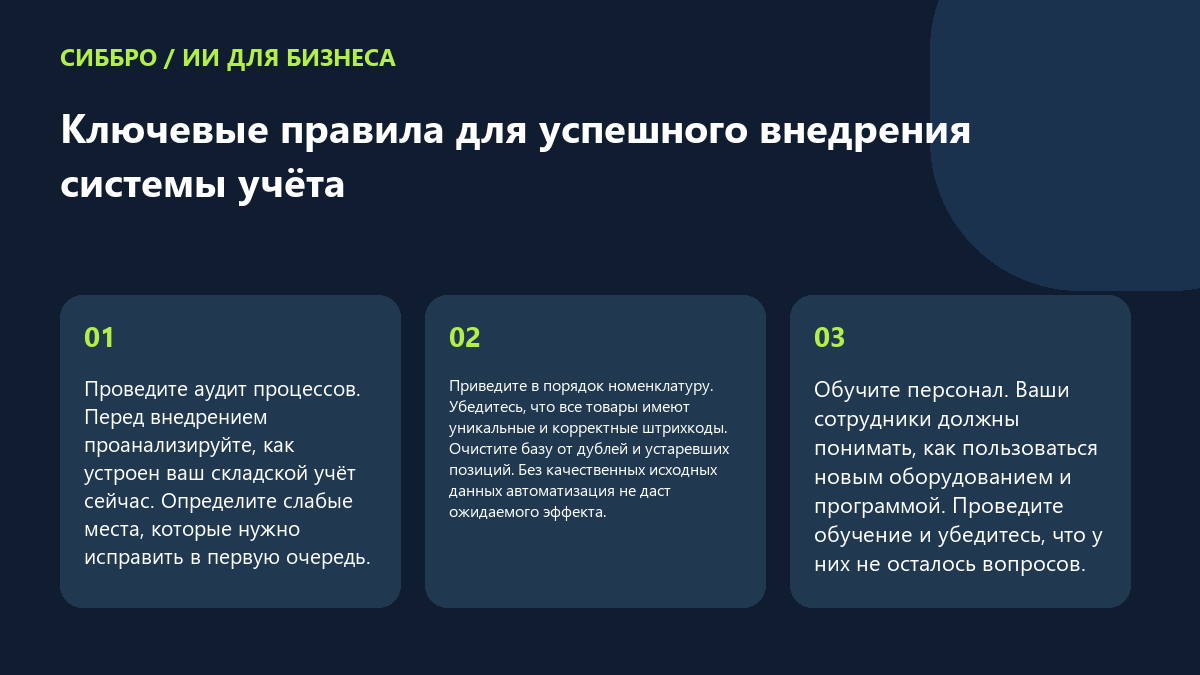 СИББРО / ИИ ДЛЯ БИЗНЕСА

Ключевые правила для успешного внедрения системы учёта

01

Проведите аудит процессов. Перед внедрением проанализируйте, как устроен ваш складской учёт сейчас. Определите слабые места, которые нужно исправить в первую очередь.

02

Приведите в порядок номенклатуру. Убедитесь, что все товары имеют уникальные и корректные штрихкоды. Очистите базу от дублей и устаревших позиций. Без качественных исходных данных автоматизация не даст ожидаемого эффекта.

03

Обучите персонал. Ваши сотрудники должны понимать, как пользоваться новым оборудованием и программой. Проведите обучение и убедитесь, что у них не осталось вопросов.